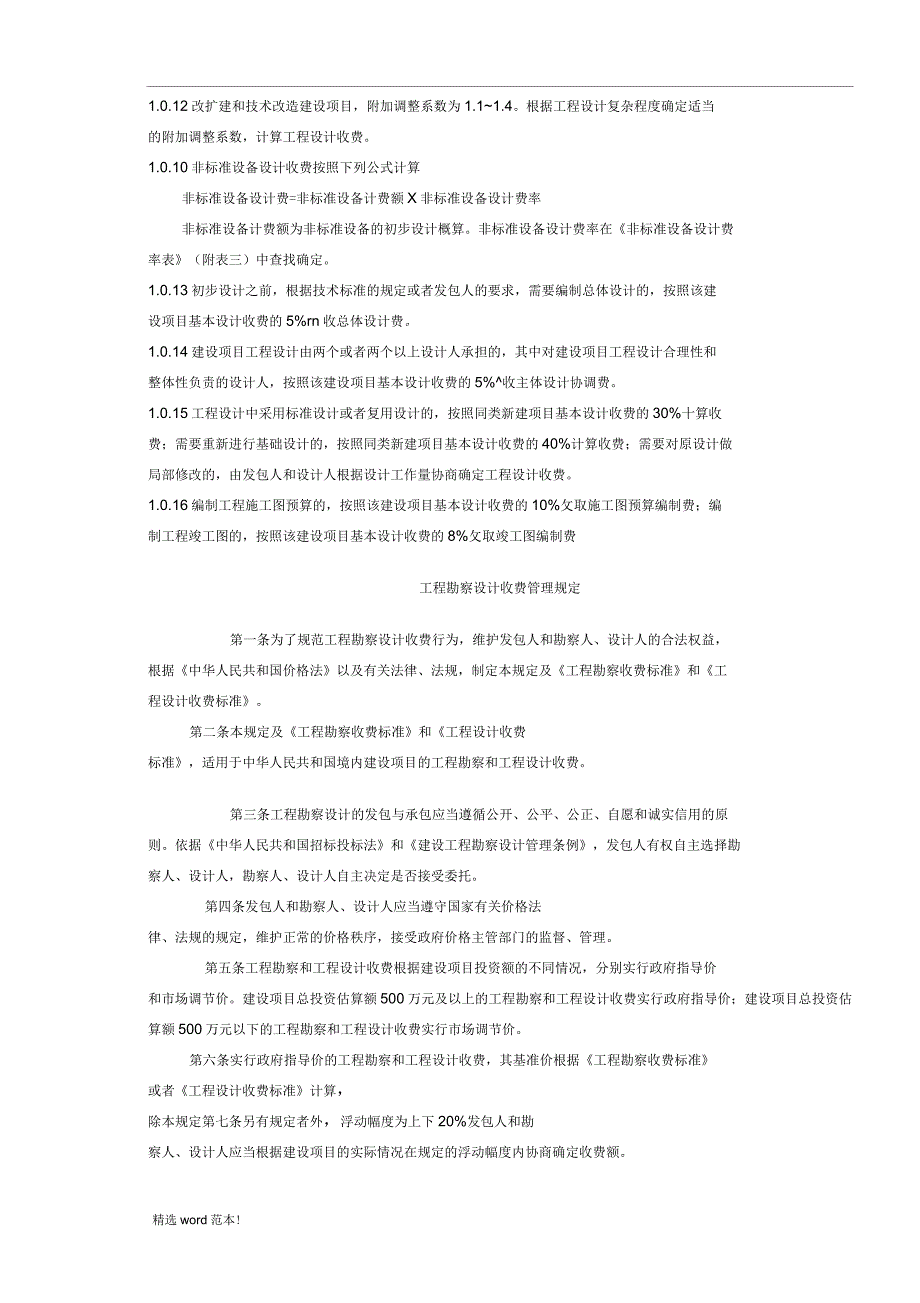 1.0.12 改扩建和技术改造建设项目，附加调整系数为 1.1~1.4。根据工程设计复杂程度确定适当的附加调整系数，计算工程设计收费。

1.0.10 非标准设备设计收费按照下列公式计算

非标准设备设计费=非标准设备计费额 X 非标准设备设计费率

非标准设备计费额为非标准设备的初步设计概算。非标准设备设计费率在《非标准设备设计费率表》（附表三）中查找确定。

1.0.13 初步设计之前，根据技术标准的规定或者发包人的要求，需要编制总体设计的，按照该建设项目基本设计收费的 5%rn 收总体设计费。

1.0.14 建设项目工程设计由两个或者两个以上设计人承担的，其中对建设项目工程设计合理性和整体性负责的设计人，按照该建设项目基本设计收费的 5%^收主体设计协调费。

1.0.15 工程设计中采用标准设计或者复用设计的，按照同类新建项目基本设计收费的 30%十算收费；需要重新进行基础设计的，按照同类新建项目基本设计收费的 40%计算收费；需要对原设计做局部修改的，由发包人和设计人根据设计工作量协商确定工程设计收费。

1.0.16 编制工程施工图预算的，按照该建设项目基本设计收费的 10%攵取施工图预算编制费；编制工程竣工图的，按照该建设项目基本设计收费的 8%攵取竣工图编制费

工程勘察设计收费管理规定

第一条为了规范工程勘察设计收费行为，维护发包人和勘察人、设计人的合法权益，根据《中华人民共和国价格法》以及有关法律、法规，制定本规定及《工程勘察收费标准》和《工程设计收费标准》。

第二条本规定及《工程勘察收费标准》和《工程设计收费标准》，适用于中华人民共和国境内建设项目的工程勘察和工程设计收费。

第三条工程勘察设计的发包与承包应当遵循公开、公平、公正、自愿和诚实信用的原则。依据《中华人民共和国招标投标法》和《建设工程勘察设计管理条例》，发包人有权自主选择勘察人、设计人，勘察人、设计人自主决定是否接受委托。

第四条发包人和勘察人、设计人应当遵守国家有关价格法律、法规的规定，维护正常的价格秩序，接受政府价格主管部门的监督、管理。

第五条工程勘察和工程设计收费根据建设项目投资额的不同情况，分别实行政府指导价和市场调节价。建设项目总投资估算额 500 万元及以上的工程勘察和工程设计收费实行政府指导价；建设项目总投资估算额 500 万元以下的工程勘察和工程设计收费实行市场调节价。

第六条实行政府指导价的工程勘察和工程设计收费，其基准价根据《工程勘察收费标准》或者《工程设计收费标准》计算，
除本规定第七条另有规定者外，浮动幅度为上下 20%发包人和勘察人、设计人应当根据建设项目的实际情况在规定的浮动幅度内协商确定收费额。

精选 word 范本!